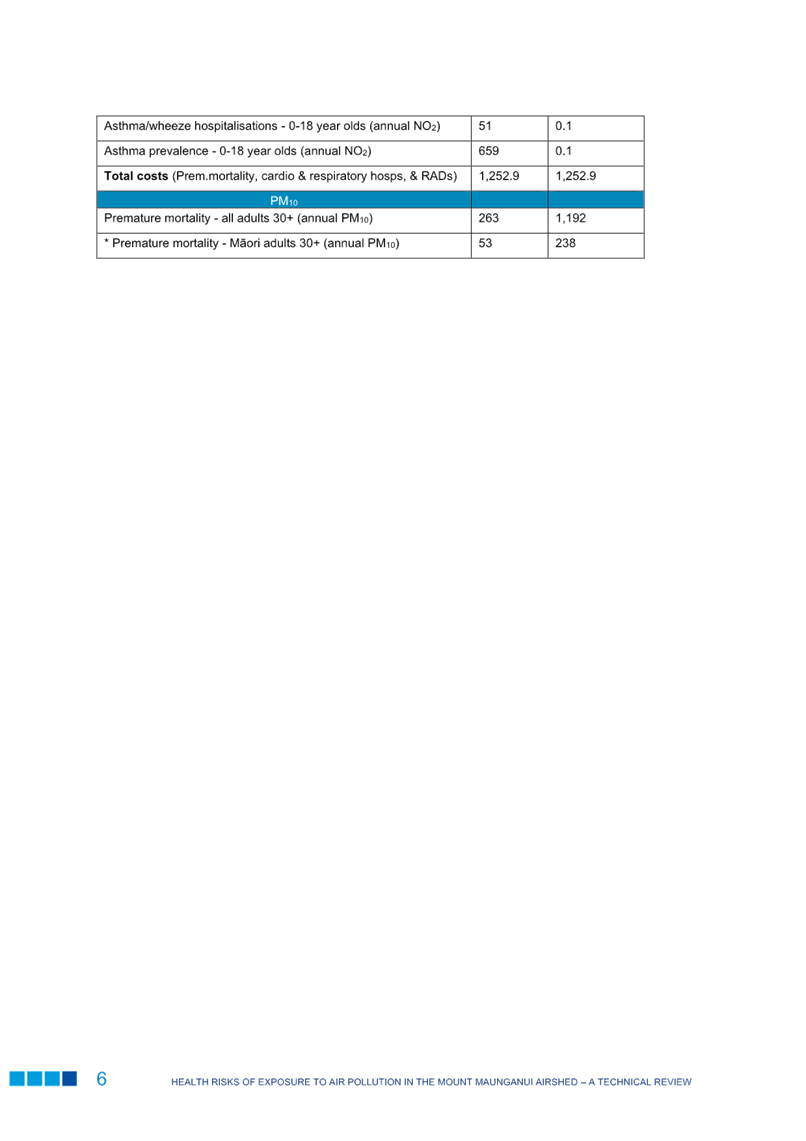 | | | |
|---|---|---|
| Asthma/wheeze hospitalisations - 0-18 year olds (annual $NO_2$) | 51 | 0.1 |
| Asthma prevalence - 0-18 year olds (annual $NO_2$) | 659 | 0.1 |
| **Total costs** (Prem.mortality, cardio & respiratory hosps, & RADs) | 1,252.9 | 1,252.9 |
| $PM_{10}$ | | |
| Premature mortality - all adults 30+ (annual $PM_{10}$) | 263 | 1,192 |
| * Premature mortality - Māori adults 30+ (annual $PM_{10}$) | 53 | 238 |

6

HEALTH RISKS OF EXPOSURE TO AIR POLLUTION IN THE MOUNT MAUNGANUI AIRSHED – A TECHNICAL REVIEW